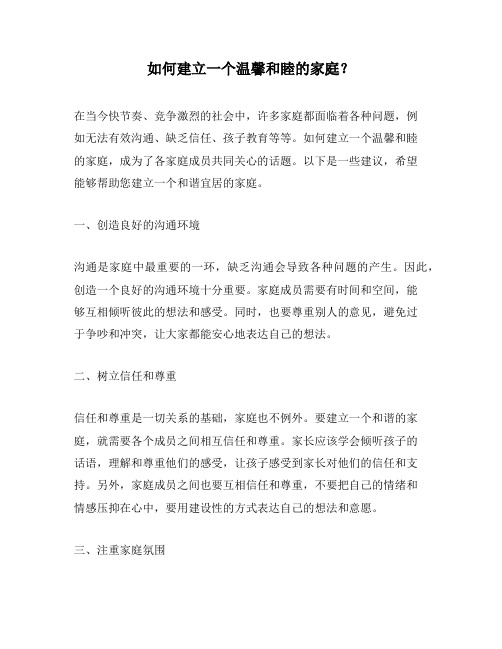 如何建立一个温馨和睦的家庭？

在当今快节奏、竞争激烈的社会中，许多家庭都面临着各种问题，例如无法有效沟通、缺乏信任、孩子教育等等。如何建立一个温馨和睦的家庭，成为了各家庭成员共同关心的话题。以下是一些建议，希望能够帮助您建立一个和谐宜居的家庭。

一、创造良好的沟通环境

沟通是家庭中最重要的一环，缺乏沟通会导致各种问题的产生。因此，创造一个良好的沟通环境十分重要。家庭成员需要有时间和空间，能够互相倾听彼此的想法和感受。同时，也要尊重别人的意见，避免过于争吵和冲突，让大家都能安心地表达自己的想法。

二、树立信任和尊重

信任和尊重是一切关系的基础，家庭也不例外。要建立一个和谐的家庭，就需要各个成员之间相互信任和尊重。家长应该学会倾听孩子的话语，理解和尊重他们的感受，让孩子感受到家长对他们的信任和支持。另外，家庭成员之间也要互相信任和尊重，不要把自己的情绪和情感压抑在心中，要用建设性的方式表达自己的想法和意愿。

三、注重家庭氛围